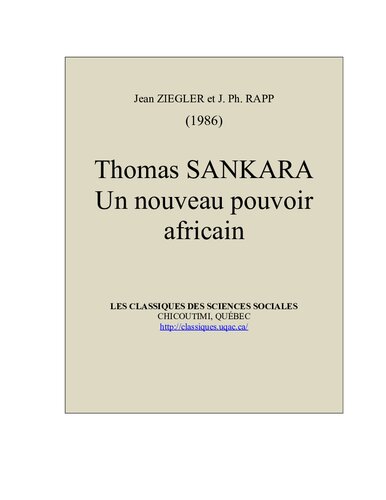 Jean ZIEGLER et J. Ph. RAPP

(1986)

Thomas SANKARA
Un nouveau pouvoir africain

LES CLASSIQUES DES SCIENCES SOCIALES
CHICOUTIMI, QUÉBEC
http://classiques.uqac.ca/